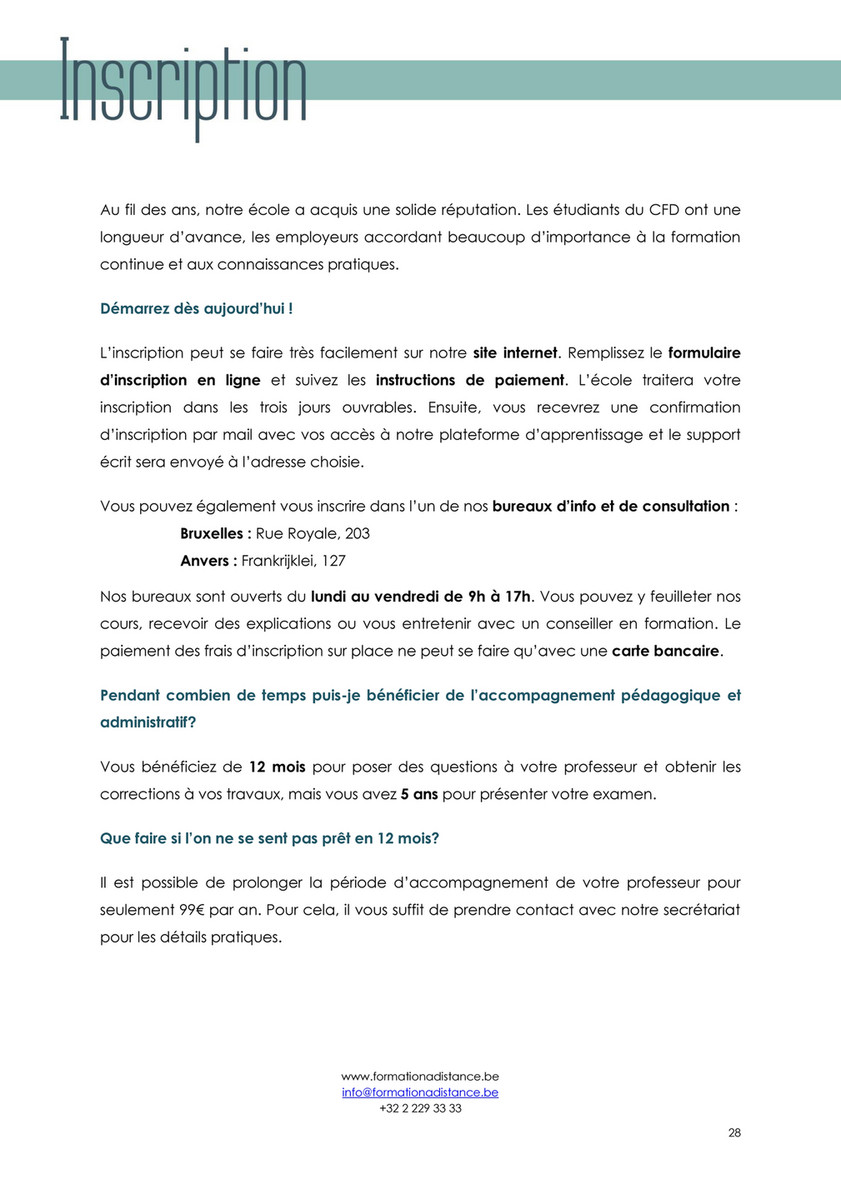 Inscription

Au fil des ans, notre école a acquis une solide réputation. Les étudiants du CFD ont une longueur d'avance, les employeurs accordant beaucoup d'importance à la formation continue et aux connaissances pratiques.

Démarrez dès aujourd'hui !

L'inscription peut se faire très facilement sur notre site internet. Remplissez le formulaire d'inscription en ligne et suivez les instructions de paiement. L'école traitera votre inscription dans les trois jours ouvrables. Ensuite, vous recevrez une confirmation d'inscription par mail avec vos accès à notre plateforme d'apprentissage et le support écrit sera envoyé à l'adresse choisie.

Vous pouvez également vous inscrire dans l'un de nos bureaux d'info et de consultation :
Bruxelles : Rue Royale, 203
Anvers : Frankrijklei, 127

Nos bureaux sont ouverts du lundi au vendredi de 9h à 17h. Vous pouvez y feuilleter nos cours, recevoir des explications ou vous entretenir avec un conseiller en formation. Le paiement des frais d'inscription sur place ne peut se faire qu'avec une carte bancaire.

Pendant combien de temps puis-je bénéficier de l'accompagnement pédagogique et administratif?

Vous bénéficiez de 12 mois pour poser des questions à votre professeur et obtenir les corrections à vos travaux, mais vous avez 5 ans pour présenter votre examen.

Que faire si l'on ne se sent pas prêt en 12 mois?

Il est possible de prolonger la période d'accompagnement de votre professeur pour seulement 99€ par an. Pour cela, il vous suffit de prendre contact avec notre secrétariat pour les détails pratiques.

www.formationadistance.be
info@formationadistance.be
+32 2 229 33 33

28